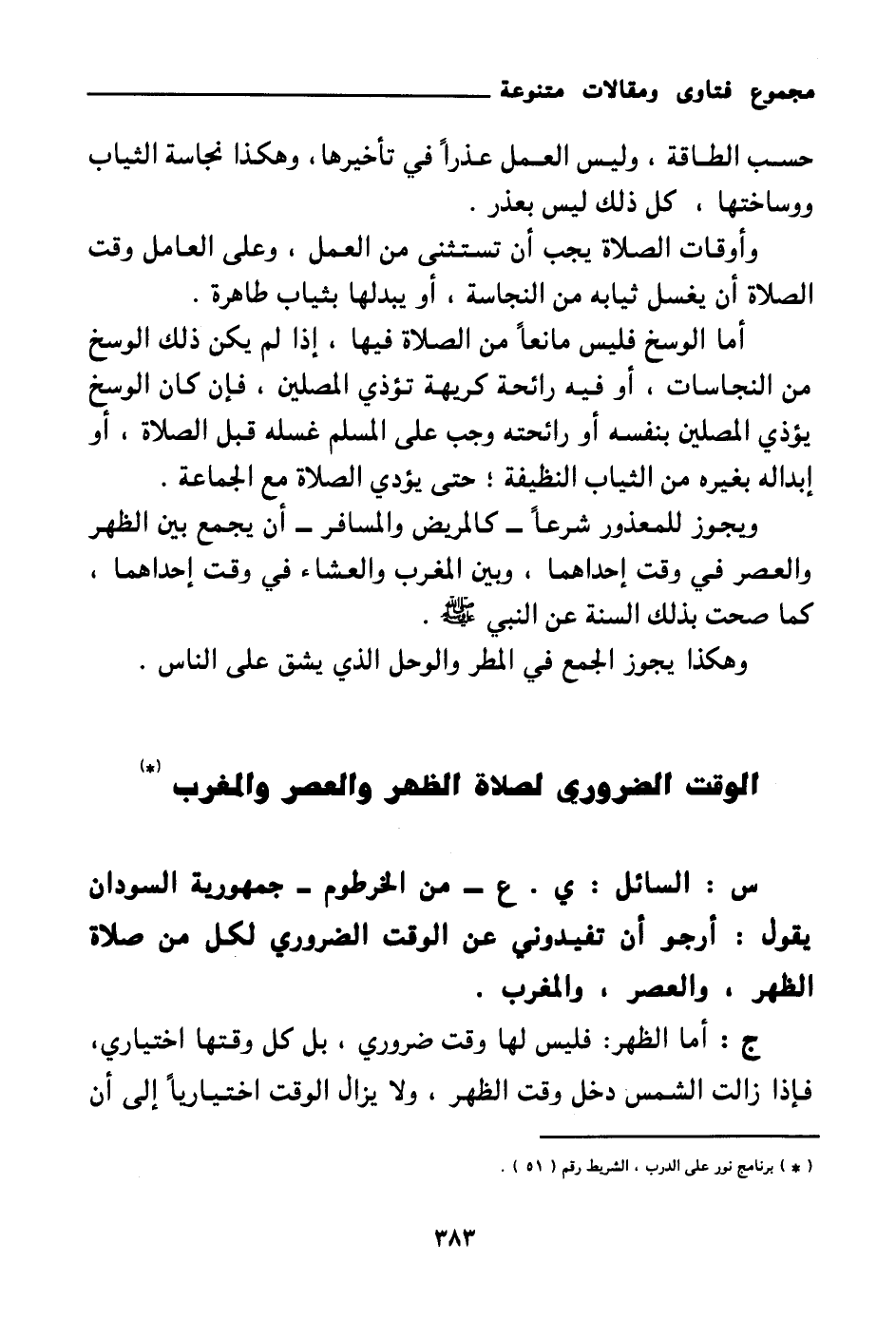 مجموع فتاوى ومقالات متنوعة

حسب الطاقة ، وليس العمل عذراً في تأخيرها ، وهكذا نجاسة الثياب ووساختها ، كل ذلك ليس بعذر .

وأوقات الصلاة يجب أن تستثنى من العمل ، وعلى العامل وقت الصلاة أن يغسل ثيابه من النجاسة ، أو يبدلها بثياب طاهرة .

أما الوسخ فليس مانعاً من الصلاة فيها ، إذا لم يكن ذلك الوسخ من النجاسات ، أو فيه رائحة كريهة تؤذي المصلين ، فإن كان الوسخ يؤذي المصلين بنفسه أو رائحته وجب على المسلم غسله قبل الصلاة ، أو إبداله بغيره من الثياب النظيفة ؛ حتى يؤدي الصلاة مع الجماعة .

ويجوز للمعذور شرعاً ـ كالمريض والمسافر ـ أن يجمع بين الظهر والعصر في وقت إحداهما ، وبين المغرب والعشاء في وقت إحداهما ، كما صحت بذلك السنة عن النبي ﷺ .

وهكذا يجوز الجمع في المطر والوحل الذي يشق على الناس .

الوقت الضروري لصلاة الظهر والعصر والمغرب (*)

س : السائل : ي . ع ـ من الخرطوم ـ جمهورية السودان يقول : أرجو أن تفيدوني عن الوقت الضروري لكل من صلاة الظهر ، والعصر ، والمغرب .

ج : أما الظهر: فليس لها وقت ضروري ، بل كل وقتها اختياري، فإذا زالت الشمس دخل وقت الظهر ، ولا يزال الوقت اختيارياً إلى أن

( * ) برنامج نور على الدرب ، الشريط رقم ( ٥١ ) .

٣٨٣